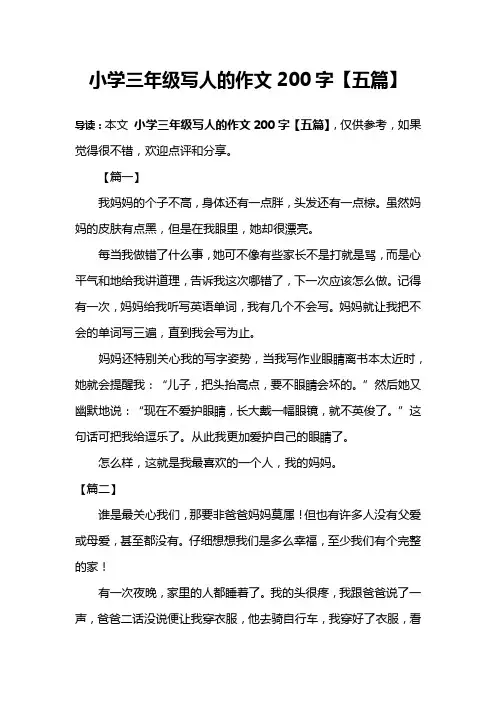 小学三年级写人的作文 200 字【五篇】

导读：本文 小学三年级写人的作文 200 字【五篇】，仅供参考，如果觉得很不错，欢迎点评和分享。

【篇一】

我妈妈的个子不高，身体还有一点胖，头发还有一点棕。虽然妈妈的皮肤有点黑，但是在我眼里，她却很漂亮。

每当我做错了什么事，她可不像有些家长不是打就是骂，而是心平气和地给我讲道理，告诉我这次哪错了，下一次应该怎么做。记得有一次，妈妈给我听写英语单词，我有几个不会写。妈妈就让我把不会的单词写三遍，直到我会写为止。

妈妈还特别关心我的写字姿势，当我写作业眼睛离书本太近时，她就会提醒我：“儿子，把头抬高点，要不眼睛会坏的。”然后她又幽默地说：“现在不爱护眼睛，长大戴一幅眼镜，就不英俊了。”这句话可把我给逗乐了。从此我更加爱护自己的眼睛了。

怎么样，这就是我最喜欢的一个人，我的妈妈。

【篇二】

谁是最关心我们，那要非爸爸妈妈莫属！但也有许多人没有父爱或母爱，甚至都没有。仔细想想我们是多么幸福，至少我们有个完整的家！

有一次夜晚，家里的人都睡着了。我的头很疼，我跟爸爸说了一声，爸爸二话没说便让我穿衣服，他去骑自行车，我穿好了衣服，看